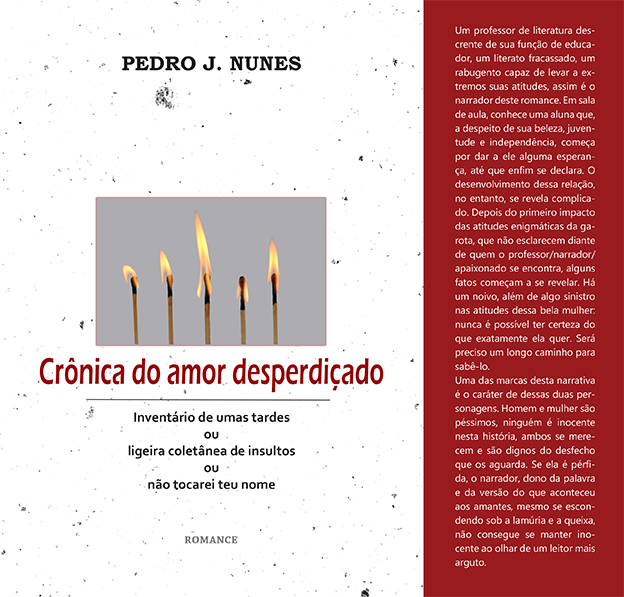 PEDRO J. NUNES

Crônica do amor desperdiçado

Inventário de umas tardes
ou
ligeira coletânea de insultos
ou
não tocarei teu nome

ROMANCE

Um professor de literatura descrente de sua função de educador, um literato fracassado, um rabugento capaz de levar a extremos suas atitudes, assim é o narrador deste romance. Em sala de aula, conhece uma aluna que, a despeito de sua beleza, juventude e independência, começa por dar a ele alguma esperança, até que enfim se declara. O desenvolvimento dessa relação, no entanto, se revela complicado. Depois do primeiro impacto das atitudes enigmáticas da garota, que não esclarecem diante de quem o professor/narrador/apaixonado se encontra, alguns fatos começam a se revelar. Há um noivo, além de algo sinistro nas atitudes dessa bela mulher: nunca é possível ter certeza do que exatamente ela quer. Será preciso um longo caminho para sabê-lo.
Uma das marcas desta narrativa é o caráter de dessas duas personagens. Homem e mulher são péssimos, ninguém é inocente nesta história, ambos se merecem e são dignos do desfecho que os aguarda. Se ela é pérfida, o narrador, dono da palavra e da versão do que aconteceu aos amantes, mesmo se escondendo sob a lamúria e a queixa, não consegue se manter inocente ao olhar de um leitor mais arguto.